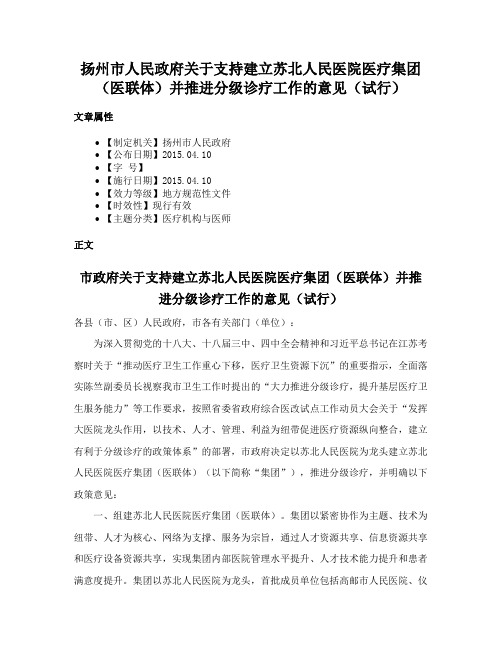 扬州市人民政府关于支持建立苏北人民医院医疗集团（医联体）并推进分级诊疗工作的意见（试行）

文章属性

• 【制定机关】扬州市人民政府
• 【公布日期】2015.04.10
• 【字　号】
• 【施行日期】2015.04.10
• 【效力等级】地方规范性文件
• 【时效性】现行有效
• 【主题分类】医疗机构与医师

正文

市政府关于支持建立苏北人民医院医疗集团（医联体）并推进分级诊疗工作的意见（试行）

各县（市、区）人民政府，市各有关部门（单位）：

为深入贯彻党的十八大、十八届三中、四中全会精神和习近平总书记在江苏考察时关于“推动医疗卫生工作重心下移，医疗卫生资源下沉”的重要指示，全面落实陈竺副委员长视察我市卫生工作时提出的“大力推进分级诊疗，提升基层医疗卫生服务能力”等工作要求，按照省委省政府综合医改试点工作动员大会关于“发挥大医院龙头作用，以技术、人才、管理、利益为纽带促进医疗资源纵向整合，建立有利于分级诊疗的政策体系”的部署，市政府决定以苏北人民医院为龙头建立苏北人民医院医疗集团（医联体）（以下简称“集团”），推进分级诊疗，并明确以下政策意见：

一、组建苏北人民医院医疗集团（医联体）。集团以紧密协作为主题、技术为纽带、人才为核心、网络为支撑、服务为宗旨，通过人才资源共享、信息资源共享和医疗设备资源共享，实现集团内部医院管理水平提升、人才技术能力提升和患者满意度提升。集团以苏北人民医院为龙头，首批成员单位包括高邮市人民医院、仪